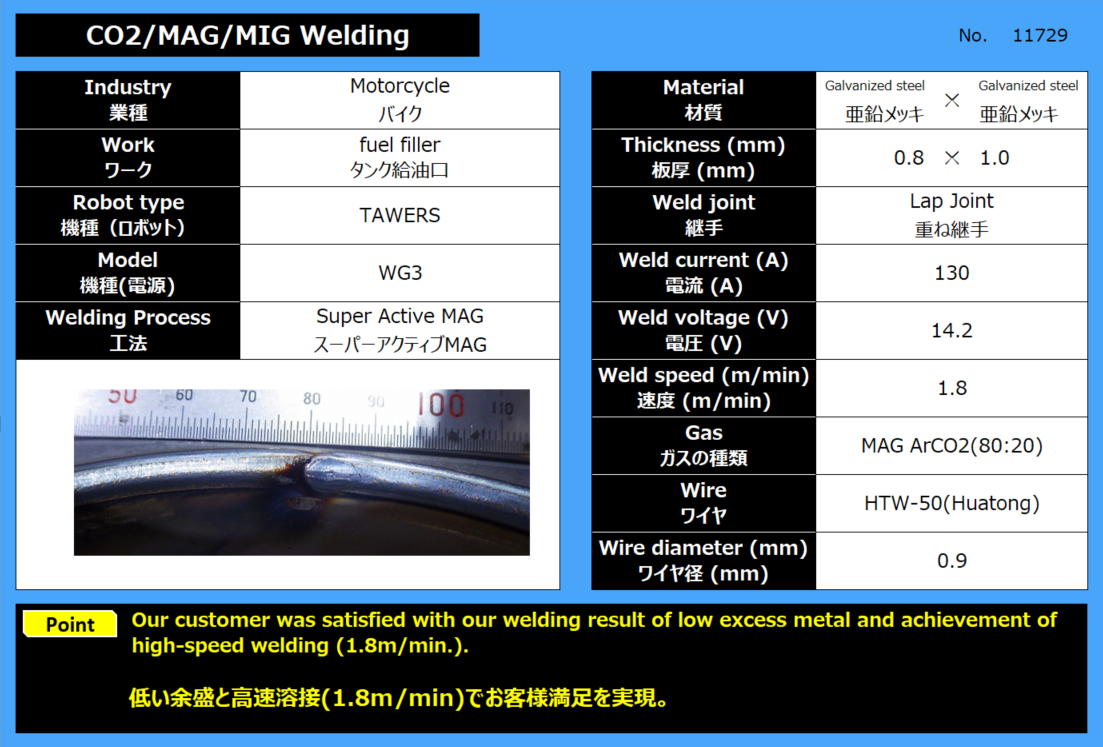 CO2/MAG/MIG Welding

No. 11729

| Industry 業種 | Motorcycle バイク |
|---|---|
| Work ワーク | fuel filler タンク給油口 |
| Robot type 機種（ロボット） | TAWERS |
| Model 機種(電源) | WG3 |
| Welding Process 工法 | Super Active MAG スーパーアクティブMAG |

50 60 70 80 90 100 110

| Material 材質 | Galvanized steel 亜鉛メッキ × Galvanized steel 亜鉛メッキ |
|---|---|
| Thickness (mm) 板厚 (mm) | 0.8 × 1.0 |
| Weld joint 継手 | Lap Joint 重ね継手 |
| Weld current (A) 電流 (A) | 130 |
| Weld voltage (V) 電圧 (V) | 14.2 |
| Weld speed (m/min) 速度 (m/min) | 1.8 |
| Gas ガスの種類 | MAG ArCO2(80:20) |
| Wire ワイヤ | HTW-50(Huatong) |
| Wire diameter (mm) ワイヤ径 (mm) | 0.9 |

Point

Our customer was satisfied with our welding result of low excess metal and achievement of high-speed welding (1.8m/min.).

低い余盛と高速溶接(1.8m/min)でお客様満足を実現。